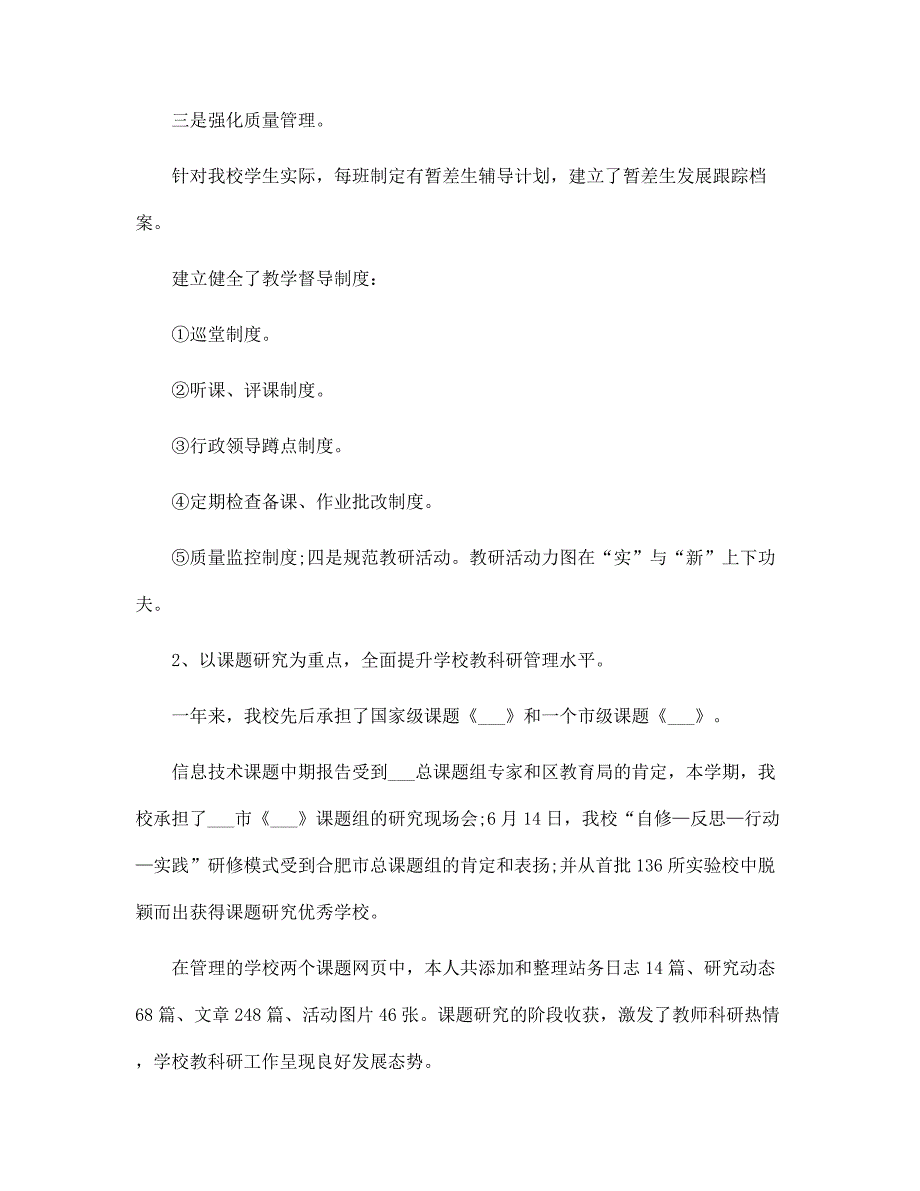 三是强化质量管理。

针对我校学生实际，每班制定有暂差生辅导计划，建立了暂差生发展跟踪档案。

建立健全了教学督导制度：

①巡堂制度。

②听课、评课制度。

③行政领导蹲点制度。

④定期检查备课、作业批改制度。

⑤质量监控制度;四是规范教研活动。教研活动力图在“实”与“新”上下功夫。

2、以课题研究为重点，全面提升学校教科研管理水平。

一年来，我校先后承担了国家级课题《___》和一个市级课题《___》。

信息技术课题中期报告受到___总课题组专家和区教育局的肯定，本学期，我校承担了___市《___》课题组的研究现场会;6月14日，我校“自修—反思—行动—实践”研修模式受到合肥市总课题组的肯定和表扬;并从首批136所实验校中脱颖而出获得课题研究优秀学校。

在管理的学校两个课题网页中，本人共添加和整理站务日志14篇、研究动态68篇、文章248篇、活动图片46张。课题研究的阶段收获，激发了教师科研热情，学校教科研工作呈现良好发展态势。